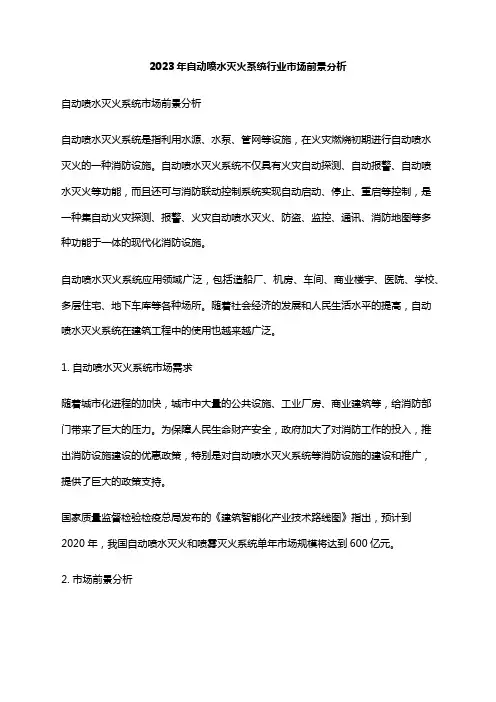 2023年自动喷水灭火系统行业市场前景分析

自动喷水灭火系统市场前景分析

自动喷水灭火系统是指利用水源、水泵、管网等设施，在火灾燃烧初期进行自动喷水灭火的一种消防设施。自动喷水灭火系统不仅具有火灾自动探测、自动报警、自动喷水灭火等功能，而且还可与消防联动控制系统实现自动启动、停止、重启等控制，是一种集自动火灾探测、报警、火灾自动喷水灭火、防盗、监控、通讯、消防地图等多种功能于一体的现代化消防设施。

自动喷水灭火系统应用领域广泛，包括造船厂、机房、车间、商业楼宇、医院、学校、多层住宅、地下车库等各种场所。随着社会经济的发展和人民生活水平的提高，自动喷水灭火系统在建筑工程中的使用也越来越广泛。

1. 自动喷水灭火系统市场需求

随着城市化进程的加快，城市中大量的公共设施、工业厂房、商业建筑等，给消防部门带来了巨大的压力。为保障人民生命财产安全，政府加大了对消防工作的投入，推出消防设施建设的优惠政策，特别是对自动喷水灭火系统等消防设施的建设和推广，提供了巨大的政策支持。

国家质量监督检验检疫总局发布的《建筑智能化产业技术路线图》指出，预计到2020年，我国自动喷水灭火和喷雾灭火系统单年市场规模将达到600亿元。

2. 市场前景分析